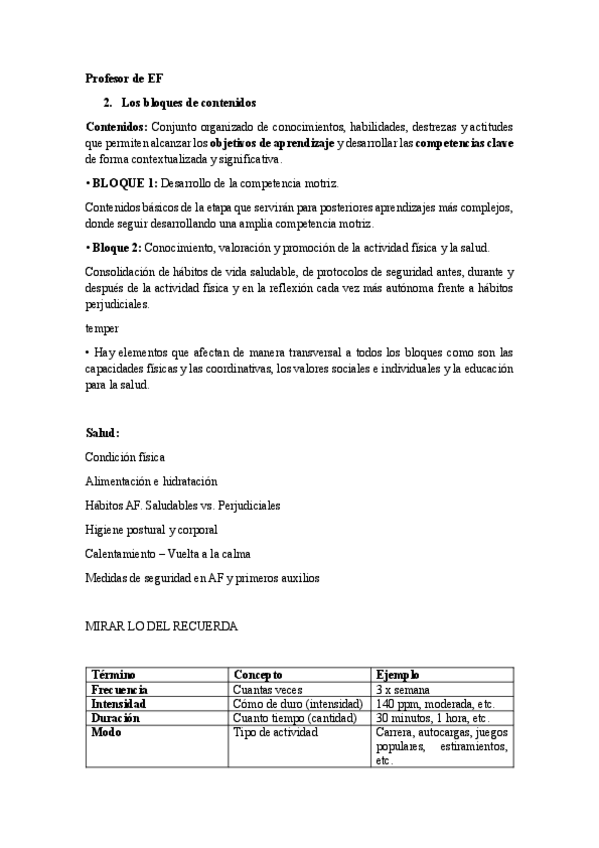 Profesor de EF

2. Los bloques de contenidos

Contenidos: Conjunto organizado de conocimientos, habilidades, destrezas y actitudes que permiten alcanzar los objetivos de aprendizaje y desarrollar las competencias clave de forma contextualizada y significativa.

• BLOQUE 1: Desarrollo de la competencia motriz.

Contenidos básicos de la etapa que servirán para posteriores aprendizajes más complejos, donde seguir desarrollando una amplia competencia motriz.

• Bloque 2: Conocimiento, valoración y promoción de la actividad física y la salud.

Consolidación de hábitos de vida saludable, de protocolos de seguridad antes, durante y después de la actividad física y en la reflexión cada vez más autónoma frente a hábitos perjudiciales.

temper

• Hay elementos que afectan de manera transversal a todos los bloques como son las capacidades físicas y las coordinativas, los valores sociales e individuales y la educación para la salud.

Salud:

Condición física

Alimentación e hidratación

Hábitos AF. Saludables vs. Perjudiciales

Higiene postural y corporal

Calentamiento – Vuelta a la calma

Medidas de seguridad en AF y primeros auxilios

MIRAR LO DEL RECUERDA

| Término | Concepto | Ejemplo |
|---|---|---|
| Frecuencia | Cuantas veces | 3 x semana |
| Intensidad | Cómo de duro (intensidad) | 140 ppm, moderada, etc. |
| Duración | Cuanto tiempo (cantidad) | 30 minutos, 1 hora, etc. |
| Modo | Tipo de actividad | Carrera, autocargas, juegos populares, estiramientos, etc. |